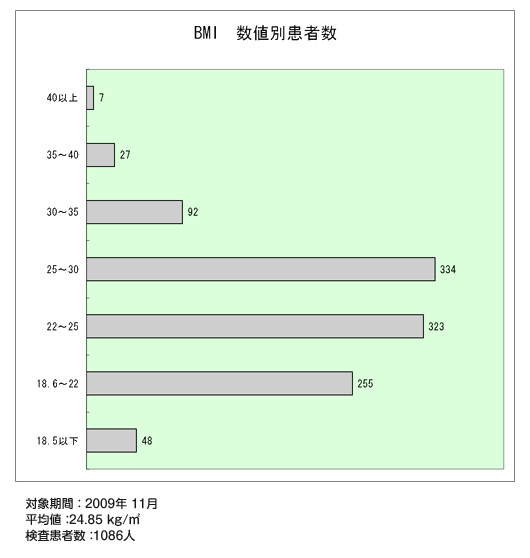 BMI 数値別患者数

40以上 7
35～40 27
30～35 92
25～30 334
22～25 323
18.6～22 255
18.5以下 48

対象期間：2009年 11月
平均値 :24.85 kg/㎡
検査患者数 :1086人